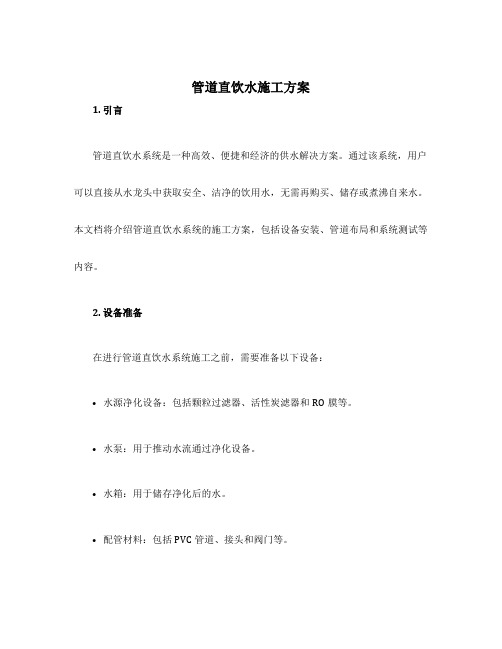 管道直饮水施工方案

1. 引言

管道直饮水系统是一种高效、便捷和经济的供水解决方案。通过该系统，用户可以直接从水龙头中获取安全、洁净的饮用水，无需再购买、储存或煮沸自来水。本文档将介绍管道直饮水系统的施工方案，包括设备安装、管道布局和系统测试等内容。

2. 设备准备

在进行管道直饮水系统施工之前，需要准备以下设备：

• 水源净化设备：包括颗粒过滤器、活性炭滤器和 RO 膜等。

• 水泵：用于推动水流通过净化设备。

• 水箱：用于储存净化后的水。

• 配管材料：包括 PVC 管道、接头和阀门等。